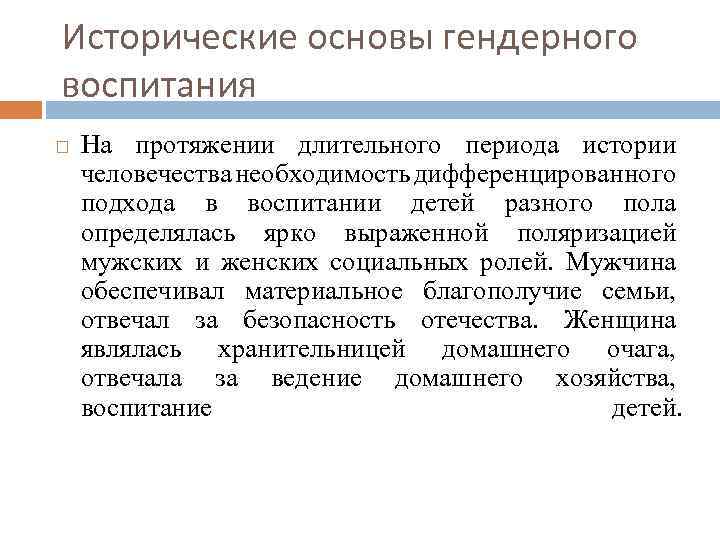 Исторические основы гендерного воспитания

На протяжении длительного периода истории человечества необходимость дифференцированного подхода в воспитании детей разного пола определялась ярко выраженной поляризацией мужских и женских социальных ролей. Мужчина обеспечивал материальное благополучие семьи, отвечал за безопасность отечества. Женщина являлась хранительницей домашнего очага, отвечала за ведение домашнего хозяйства, воспитание детей.